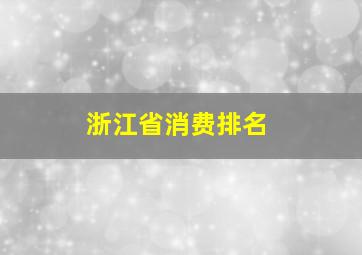 浙江省消费排名